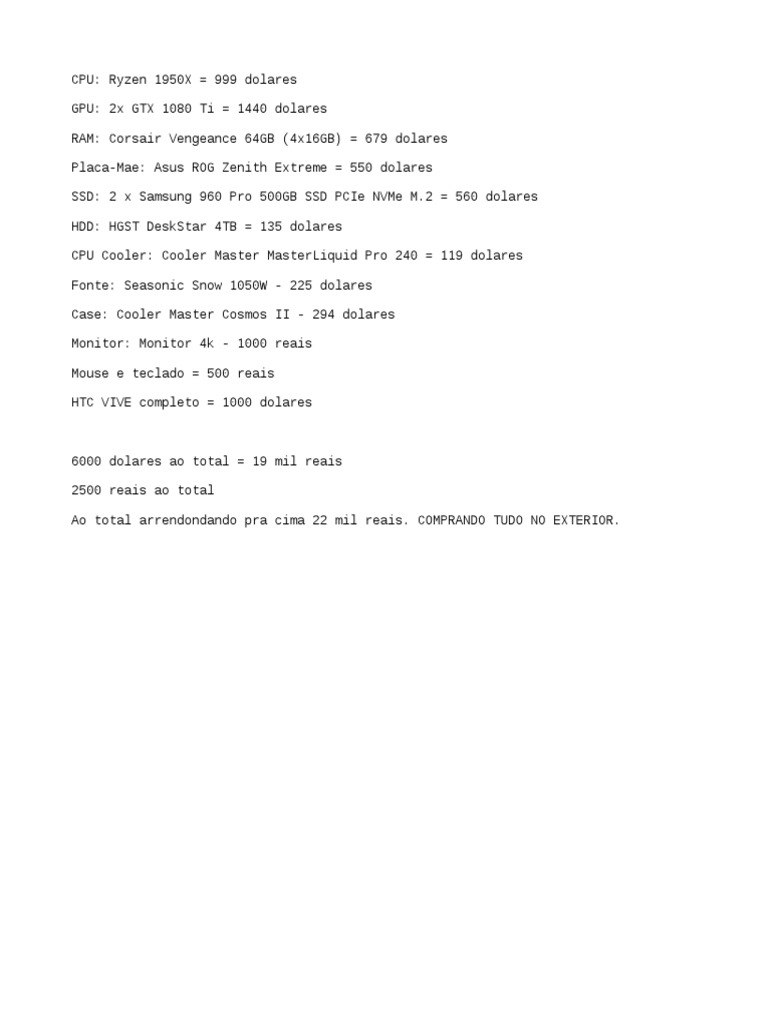 CPU: Ryzen 1950X = 999 dolares

GPU: 2x GTX 1080 Ti = 1440 dolares

RAM: Corsair Vengeance 64GB (4x16GB) = 679 dolares

Placa-Mae: Asus ROG Zenith Extreme = 550 dolares

SSD: 2 x Samsung 960 Pro 500GB SSD PCIe NVMe M.2 = 560 dolares

HDD: HGST DeskStar 4TB = 135 dolares

CPU Cooler: Cooler Master MasterLiquid Pro 240 = 119 dolares

Fonte: Seasonic Snow 1050W - 225 dolares

Case: Cooler Master Cosmos II - 294 dolares

Monitor: Monitor 4k - 1000 reais

Mouse e teclado = 500 reais

HTC VIVE completo = 1000 dolares

6000 dolares ao total = 19 mil reais

2500 reais ao total

Ao total arrendondando pra cima 22 mil reais. COMPRANDO TUDO NO EXTERIOR.